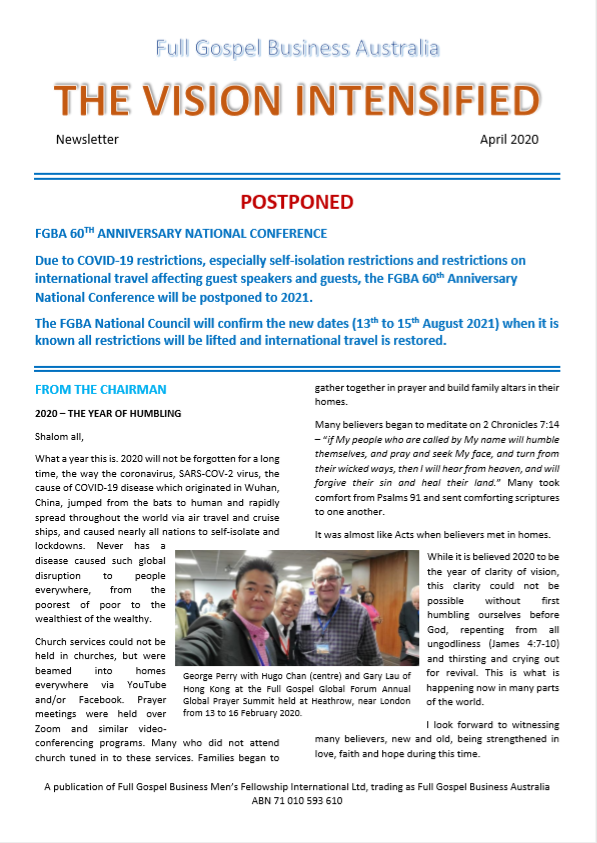 Full Gospel Business Australia

THE VISION INTENSIFIED

Newsletter

April 2020

POSTPONED

FGBA 60$^{TH}$ ANNIVERSARY NATIONAL CONFERENCE

Due to COVID-19 restrictions, especially self-isolation restrictions and restrictions on international travel affecting guest speakers and guests, the FGBA 60$^{th}$ Anniversary National Conference will be postponed to 2021.

The FGBA National Council will confirm the new dates (13$^{th}$ to 15$^{th}$ August 2021) when it is known all restrictions will be lifted and international travel is restored.

FROM THE CHAIRMAN

2020 – THE YEAR OF HUMBLING

Shalom all,

What a year this is. 2020 will not be forgotten for a long time, the way the coronavirus, SARS-COV-2 virus, the cause of COVID-19 disease which originated in Wuhan, China, jumped from the bats to human and rapidly spread throughout the world via air travel and cruise ships, and caused nearly all nations to self-isolate and lockdowns. Never has a disease caused such global disruption to people everywhere, from the poorest of poor to the wealthiest of the wealthy.

Church services could not be held in churches, but were beamed into homes everywhere via YouTube and/or Facebook. Prayer meetings were held over Zoom and similar video-conferencing programs. Many who did not attend church tuned in to these services. Families began to gather together in prayer and build family altars in their homes.

Many believers began to meditate on 2 Chronicles 7:14 – "if My people who are called by My name will humble themselves, and pray and seek My face, and turn from their wicked ways, then I will hear from heaven, and will forgive their sin and heal their land." Many took comfort from Psalms 91 and sent comforting scriptures to one another.

It was almost like Acts when believers met in homes.

George Perry with Hugo Chan (centre) and Gary Lau of Hong Kong at the Full Gospel Global Forum Annual Global Prayer Summit held at Heathrow, near London from 13 to 16 February 2020.

While it is believed 2020 to be the year of clarity of vision, this clarity could not be possible without first humbling ourselves before God, repenting from all ungodliness (James 4:7-10) and thirsting and crying out for revival. This is what is happening now in many parts of the world.

I look forward to witnessing many believers, new and old, being strengthened in love, faith and hope during this time.

A publication of Full Gospel Business Men's Fellowship International Ltd, trading as Full Gospel Business Australia
ABN 71 010 593 610